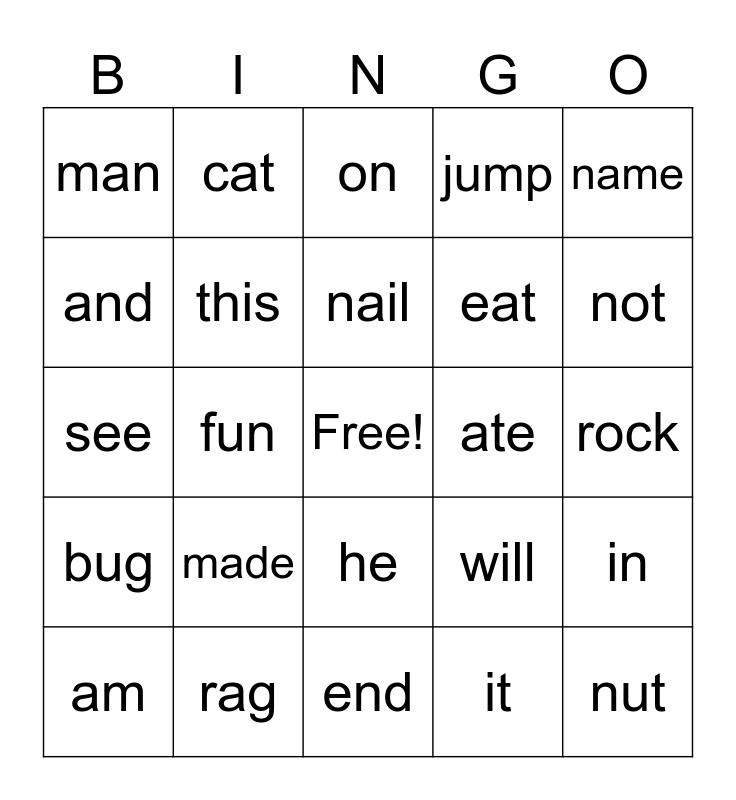 | B | I | N | G | O |
|---|---|---|---|---|
| man | cat | on | jump | name |
| and | this | nail | eat | not |
| see | fun | Free! | ate | rock |
| bug | made | he | will | in |
| am | rag | end | it | nut |